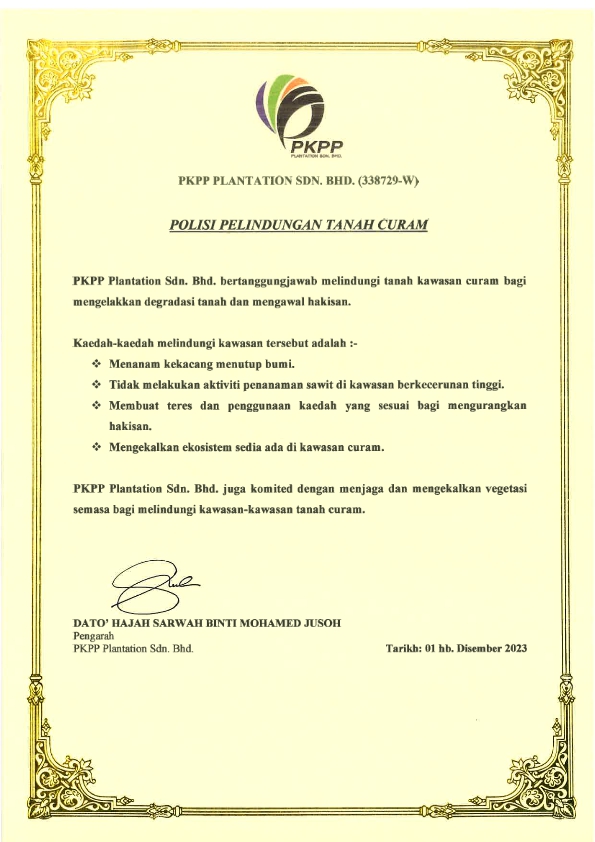 PKPP
PLANTATION SDN. BHD.

PKPP PLANTATION SDN. BHD. (338729-W)

POLISI PELINDUNGAN TANAH CURAM

PKPP Plantation Sdn. Bhd. bertanggungjawab melindungi tanah kawasan curam bagi mengelakkan degradasi tanah dan mengawal hakisan.

Kaedah-kaedah melindungi kawasan tersebut adalah :-

❖ Menanam kekacang menutup bumi.
❖ Tidak melakukan aktiviti penanaman sawit di kawasan berkecerunan tinggi.
❖ Membuat teres dan penggunaan kaedah yang sesuai bagi mengurangkan hakisan.
❖ Mengekalkan ekosistem sedia ada di kawasan curam.

PKPP Plantation Sdn. Bhd. juga komited dengan menjaga dan mengekalkan vegetasi semasa bagi melindungi kawasan-kawasan tanah curam.

DATO' HAJAH SARWAH BINTI MOHAMED JUSOH
Pengarah
PKPP Plantation Sdn. Bhd.

Tarikh: 01 hb. Disember 2023